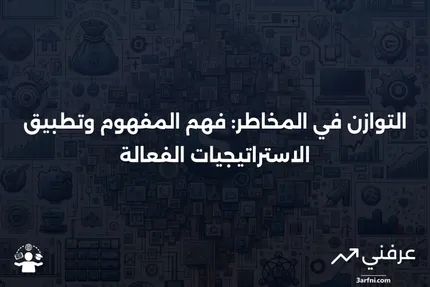 التوازن في المخاطر: فهم المفهوم وتطبيق الاستراتيجيات الفعالة

عرفني
3arfni.com